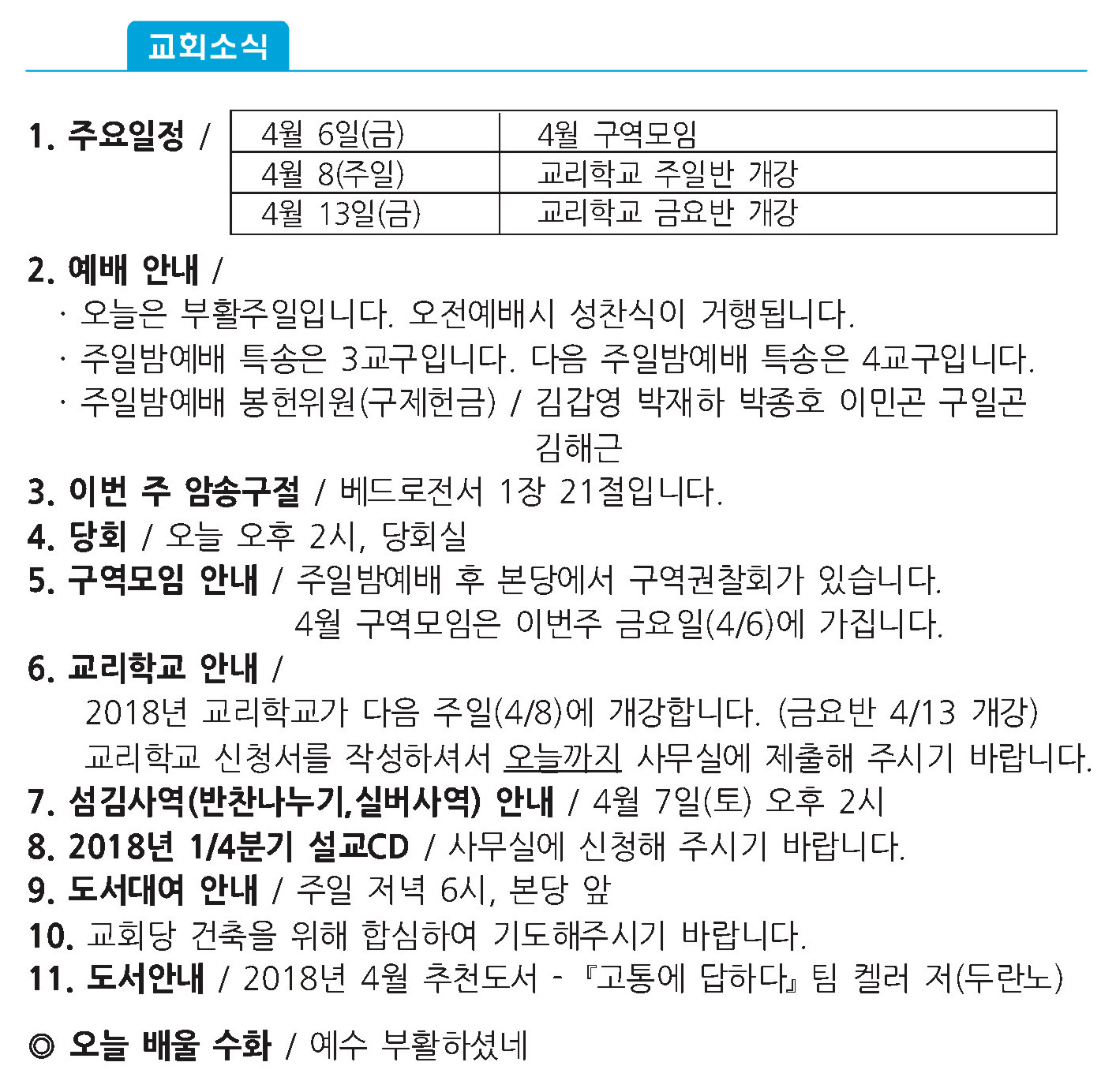 교회소식

1. 주요일정 /

| 4월 6일(금) | 4월 구역모임 |
|---|---|
| 4월 8(주일) | 교리학교 주일반 개강 |
| 4월 13일(금) | 교리학교 금요반 개강 |

2. 예배 안내 /
· 오늘은 부활주일입니다. 오전예배시 성찬식이 거행됩니다.
· 주일밤예배 특송은 3교구입니다. 다음 주일밤예배 특송은 4교구입니다.
· 주일밤예배 봉헌위원(구제헌금) / 김갑영 박재하 박종호 이민곤 구일곤 김해근
3. 이번 주 암송구절 / 베드로전서 1장 21절입니다.
4. 당회 / 오늘 오후 2시, 당회실
5. 구역모임 안내 / 주일밤예배 후 본당에서 구역권찰회가 있습니다.
4월 구역모임은 이번주 금요일(4/6)에 가집니다.
6. 교리학교 안내 /
2018년 교리학교가 다음 주일(4/8)에 개강합니다. (금요반 4/13 개강)
교리학교 신청서를 작성하셔서 오늘까지 사무실에 제출해 주시기 바랍니다.
7. 섬김사역(반찬나누기,실버사역) 안내 / 4월 7일(토) 오후 2시
8. 2018년 1/4분기 설교CD / 사무실에 신청해 주시기 바랍니다.
9. 도서대여 안내 / 주일 저녁 6시, 본당 앞
10. 교회당 건축을 위해 합심하여 기도해주시기 바랍니다.
11. 도서안내 / 2018년 4월 추천도서 - 『고통에 답하다』 팀 켈러 저(두란노)

◎ 오늘 배울 수화 / 예수 부활하셨네